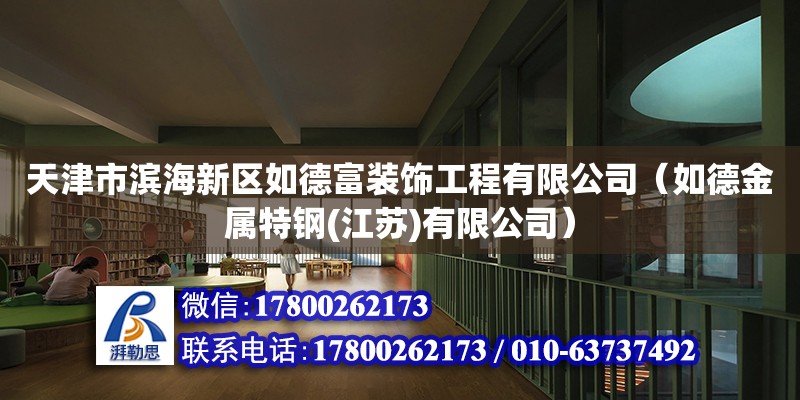 天津市滨海新区如德富装饰工程有限公司（如德金属特钢(江苏)有限公司）

湃勒思

微信：17800262173

联系电话：17800262173 / 010-63737492